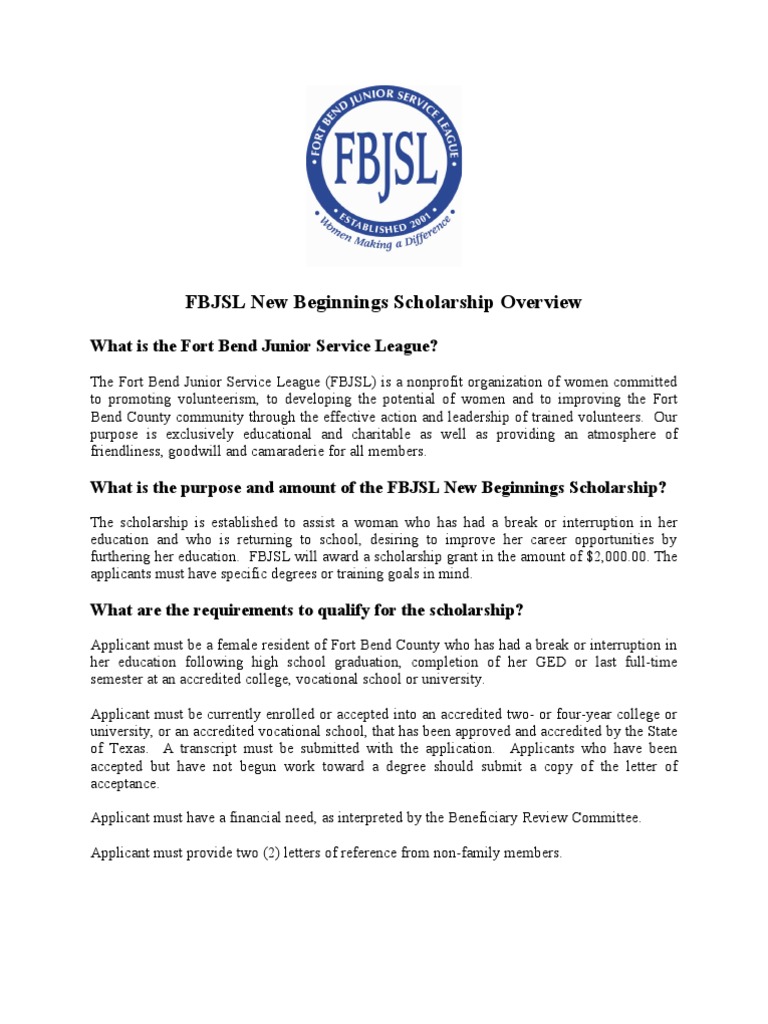 FORT BEND JUNIOR SERVICE LEAGUE
FBJSL
ESTABLISHED 2001
Women Making a Difference

FBJSL New Beginnings Scholarship Overview

What is the Fort Bend Junior Service League?

The Fort Bend Junior Service League (FBJSL) is a nonprofit organization of women committed to promoting volunteerism, to developing the potential of women and to improving the Fort Bend County community through the effective action and leadership of trained volunteers. Our purpose is exclusively educational and charitable as well as providing an atmosphere of friendliness, goodwill and camaraderie for all members.

What is the purpose and amount of the FBJSL New Beginnings Scholarship?

The scholarship is established to assist a woman who has had a break or interruption in her education and who is returning to school, desiring to improve her career opportunities by furthering her education. FBJSL will award a scholarship grant in the amount of $2,000.00. The applicants must have specific degrees or training goals in mind.

What are the requirements to qualify for the scholarship?

Applicant must be a female resident of Fort Bend County who has had a break or interruption in her education following high school graduation, completion of her GED or last full-time semester at an accredited college, vocational school or university.

Applicant must be currently enrolled or accepted into an accredited two- or four-year college or university, or an accredited vocational school, that has been approved and accredited by the State of Texas. A transcript must be submitted with the application. Applicants who have been accepted but have not begun work toward a degree should submit a copy of the letter of acceptance.

Applicant must have a financial need, as interpreted by the Beneficiary Review Committee.

Applicant must provide two (2) letters of reference from non-family members.